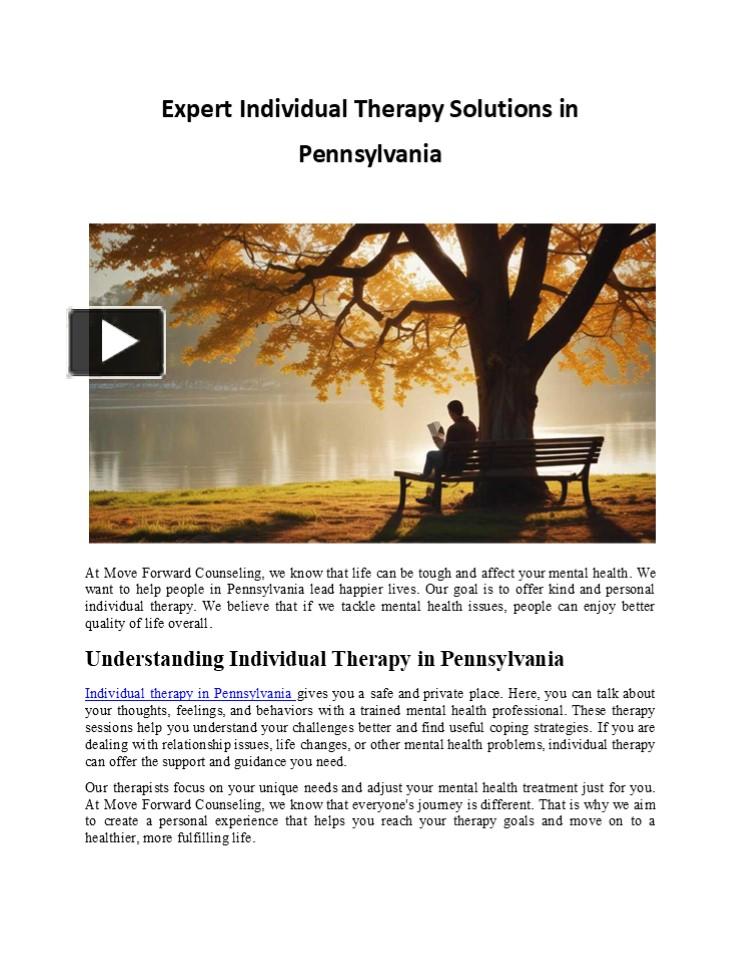 Expert Individual Therapy Solutions in Pennsylvania

At Move Forward Counseling, we know that life can be tough and affect your mental health. We want to help people in Pennsylvania lead happier lives. Our goal is to offer kind and personal individual therapy. We believe that if we tackle mental health issues, people can enjoy better quality of life overall.

Understanding Individual Therapy in Pennsylvania

Individual therapy in Pennsylvania gives you a safe and private place. Here, you can talk about your thoughts, feelings, and behaviors with a trained mental health professional. These therapy sessions help you understand your challenges better and find useful coping strategies. If you are dealing with relationship issues, life changes, or other mental health problems, individual therapy can offer the support and guidance you need.

Our therapists focus on your unique needs and adjust your mental health treatment just for you. At Move Forward Counseling, we know that everyone's journey is different. That is why we aim to create a personal experience that helps you reach your therapy goals and move on to a healthier, more fulfilling life.